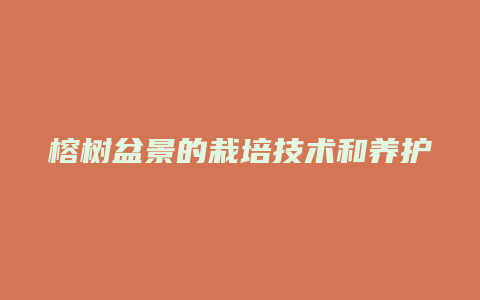 榕树盆景的栽培技术和养护